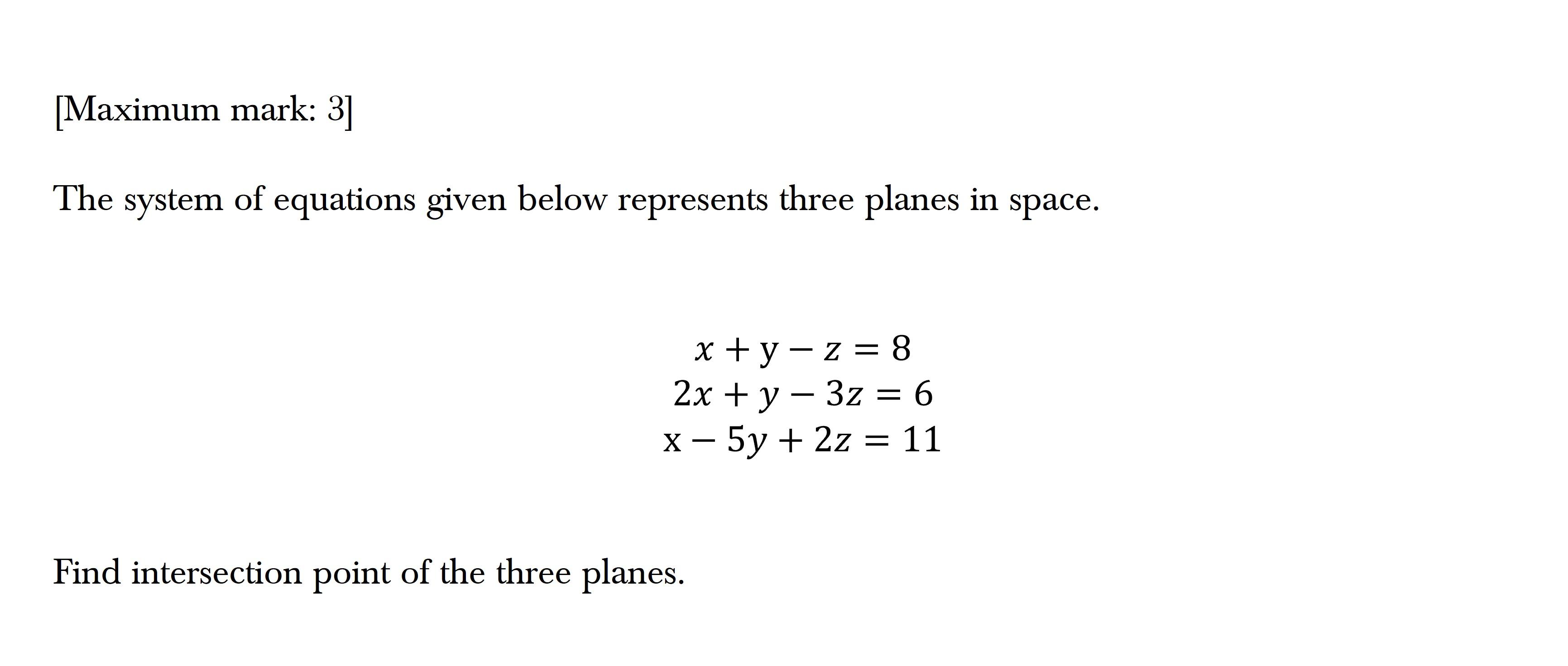 [Maximum mark: 3]

The system of equations given below represents three planes in space.

$x + y - z = 8$
$2x + y - 3z = 6$
$x - 5y + 2z = 11$

Find intersection point of the three planes.